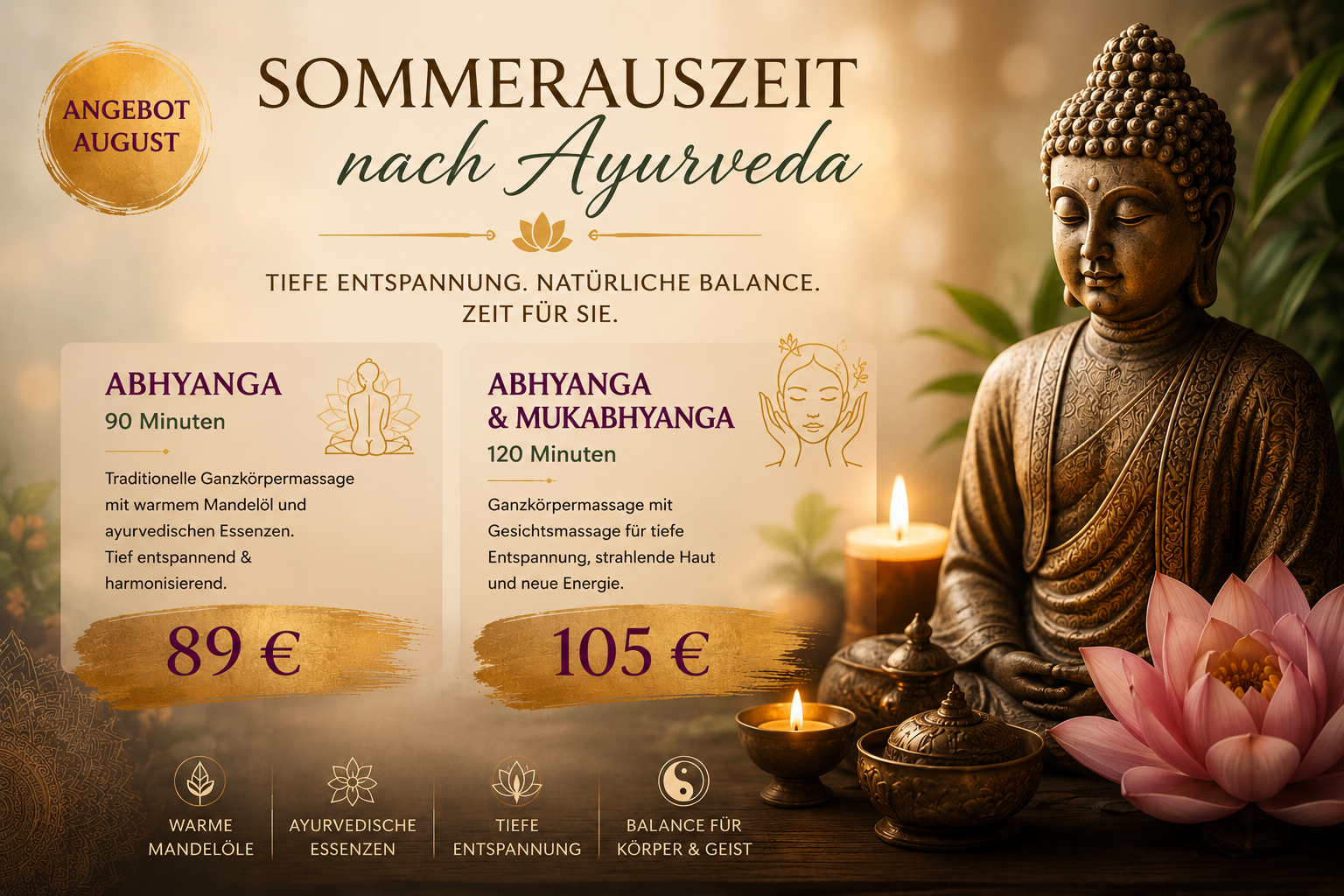 ANGEBOT
AUGUST

SOMMERAUSZEIT
nach Ayurveda

TIEFE ENTSPANNUNG. NATÜRLICHE BALANCE.
ZEIT FÜR SIE.

ABHYANGA
90 Minuten

Traditionelle Ganzkörpermassage mit warmem Mandelöl und ayurvedischen Essenzen. Tief entspannend & harmonisierend.

89 €

ABHYANGA
& MUKABHYANGA
120 Minuten

Ganzkörpermassage mit Gesichtsmassage für tiefe Entspannung, strahlende Haut und neue Energie.

105 €

WARME
MANDELÖLE

AYURVEDISCHE
ESSENZEN

TIEFE
ENTSPANNUNG

BALANCE FÜR
KÖRPER & GEIST